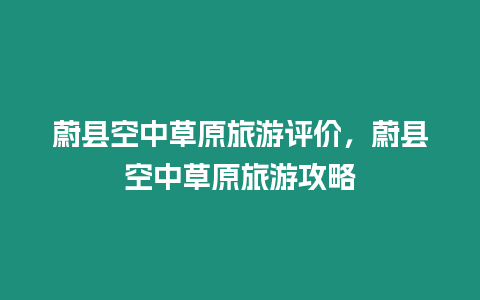 蔚县空中草原旅游评价，蔚县空中草原旅游攻略